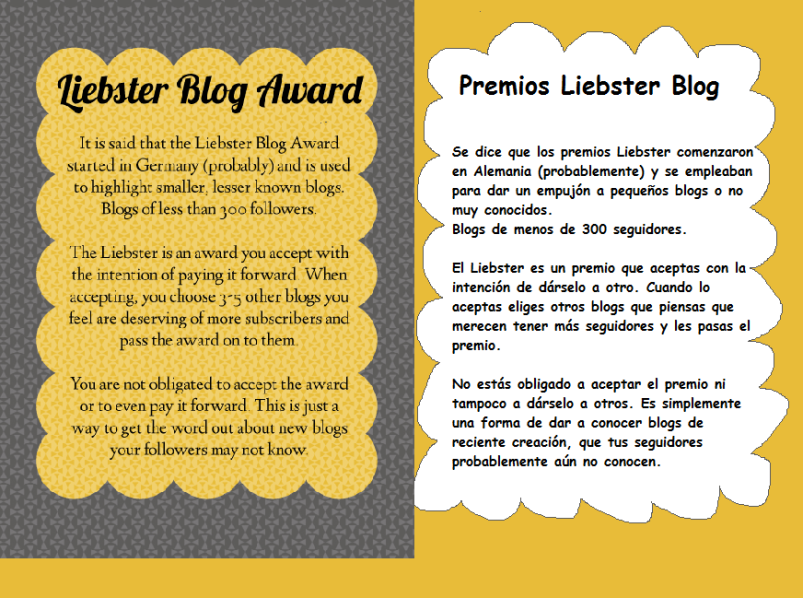 Liebster Blog Award

It is said that the Liebster Blog Award started in Germany (probably) and is used to highlight smaller, lesser known blogs. Blogs of less than 300 followers.

The Liebster is an award you accept with the intention of paying it forward. When accepting, you choose 3-5 other blogs you feel are deserving of more subscribers and pass the award on to them.

You are not obligated to accept the award or to even pay it forward. This is just a way to get the word out about new blogs your followers may not know.

Premios Liebster Blog

Se dice que los premios Liebster comenzaron en Alemania (probablemente) y se empleaban para dar un empujón a pequeños blogs o no muy conocidos.
Blogs de menos de 300 seguidores.

El Liebster es un premio que aceptas con la intención de dárselo a otro. Cuando lo aceptas eliges otros blogs que piensas que merecen tener más seguidores y les pasas el premio.

No estás obligado a aceptar el premio ni tampoco a dárselo a otros. Es simplemente una forma de dar a conocer blogs de reciente creación, que tus seguidores probablemente aún no conocen.